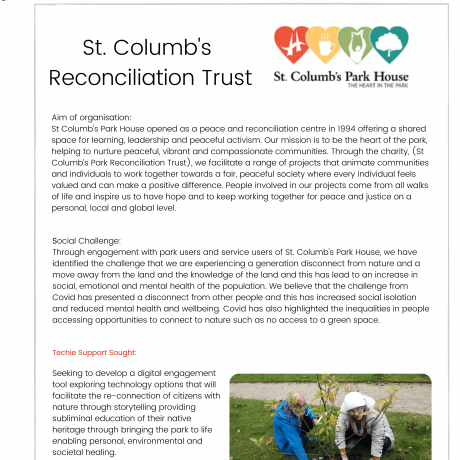 St. Columb's Reconciliation Trust

St. Columb's Park House
THE HEART IN THE PARK

Aim of organisation:
St Columb's Park House opened as a peace and reconciliation centre in 1994 offering a shared space for learning, leadership and peaceful activism. Our mission is to be the heart of the park, helping to nurture peaceful, vibrant and compassionate communities. Through the charity, (St Columb's Park Reconciliation Trust), we facilitate a range of projects that animate communities and individuals to work together towards a fair, peaceful society where every individual feels valued and can make a positive difference. People involved in our projects come from all walks of life and inspire us to have hope and to keep working together for peace and justice on a personal, local and global level.

Social Challenge:
Through engagement with park users and service users of St. Columb's Park House, we have identified the challenge that we are experiencing a generation disconnect from nature and a move away from the land and the knowledge of the land and this has lead to an increase in social, emotional and mental health of the population. We believe that the challenge from Covid has presented a disconnect from other people and this has increased social isolation and reduced mental health and wellbeing. Covid has also highlighted the inequalities in people accessing opportunities to connect to nature such as no access to a green space.

Techie Support Sought:

Seeking to develop a digital engagement tool exploring technology options that will facilitate the re-connection of citizens with nature through storytelling providing subliminal education of their native heritage through bringing the park to life enabling personal, environmental and societal healing.